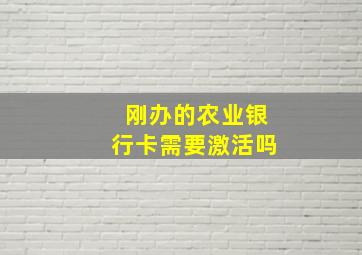 刚办的农业银行卡需要激活吗